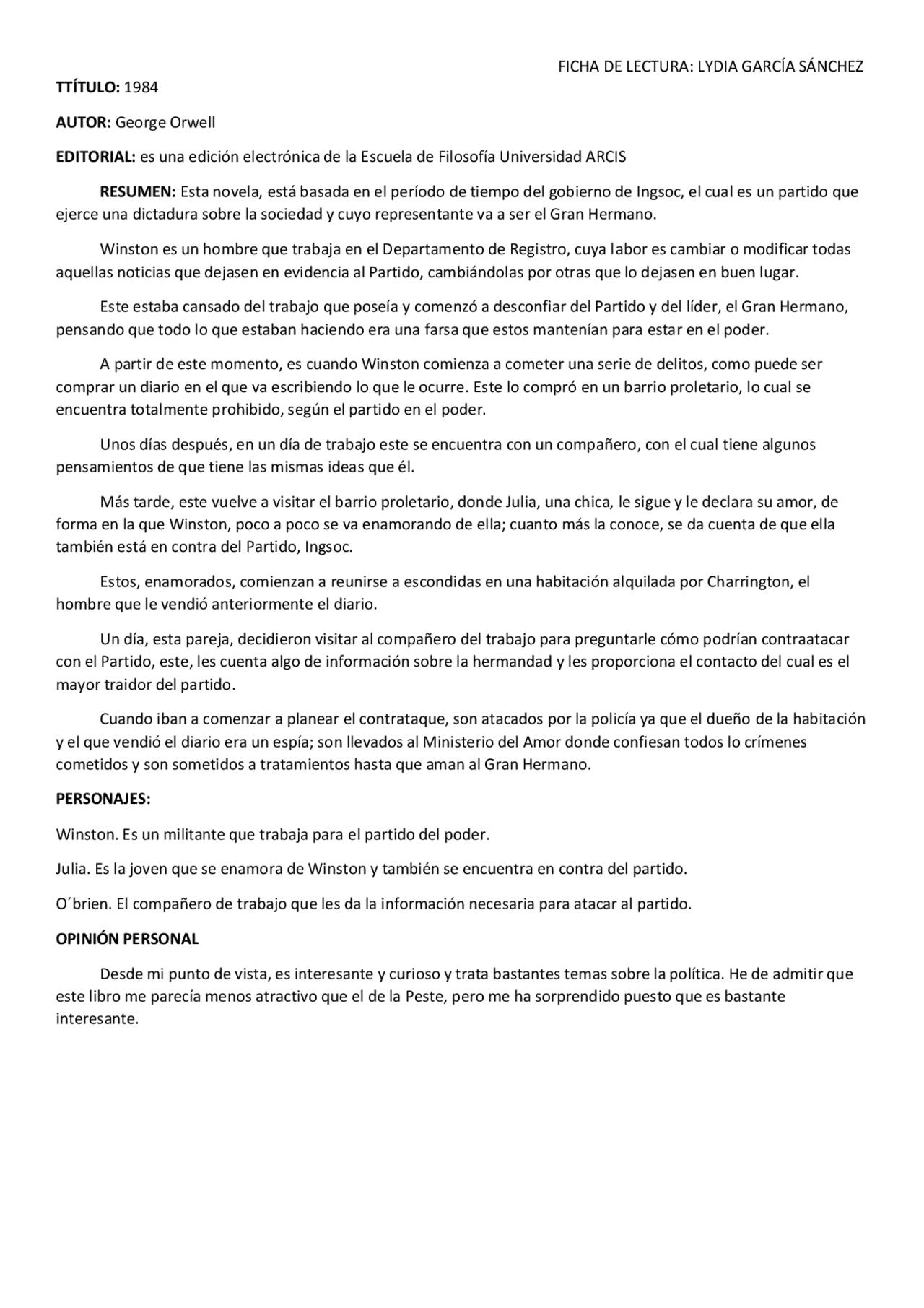 FICHA DE LECTURA: LYDIA GARCÍA SÁNCHEZ

TTÍTULO: 1984

AUTOR: George Orwell

EDITORIAL: es una edición electrónica de la Escuela de Filosofía Universidad ARCIS

RESUMEN: Esta novela, está basada en el período de tiempo del gobierno de Ingsoc, el cual es un partido que ejerce una dictadura sobre la sociedad y cuyo representante va a ser el Gran Hermano.

Winston es un hombre que trabaja en el Departamento de Registro, cuya labor es cambiar o modificar todas aquellas noticias que dejasen en evidencia al Partido, cambiándolas por otras que lo dejasen en buen lugar.

Este estaba cansado del trabajo que poseía y comenzó a desconfiar del Partido y del líder, el Gran Hermano, pensando que todo lo que estaban haciendo era una farsa que estos mantenían para estar en el poder.

A partir de este momento, es cuando Winston comienza a cometer una serie de delitos, como puede ser comprar un diario en el que va escribiendo lo que le ocurre. Este lo compró en un barrio proletario, lo cual se encuentra totalmente prohibido, según el partido en el poder.

Unos días después, en un día de trabajo este se encuentra con un compañero, con el cual tiene algunos pensamientos de que tiene las mismas ideas que él.

Más tarde, este vuelve a visitar el barrio proletario, donde Julia, una chica, le sigue y le declara su amor, de forma en la que Winston, poco a poco se va enamorando de ella; cuanto más la conoce, se da cuenta de que ella también está en contra del Partido, Ingsoc.

Estos, enamorados, comienzan a reunirse a escondidas en una habitación alquilada por Charrington, el hombre que le vendió anteriormente el diario.

Un día, esta pareja, decidieron visitar al compañero del trabajo para preguntarle cómo podrían contraatacar con el Partido, este, les cuenta algo de información sobre la hermandad y les proporciona el contacto del cual es el mayor traidor del partido.

Cuando iban a comenzar a planear el contrataque, son atacados por la policía ya que el dueño de la habitación y el que vendió el diario era un espía; son llevados al Ministerio del Amor donde confiesan todos lo crímenes cometidos y son sometidos a tratamientos hasta que aman al Gran Hermano.

PERSONAJES:

Winston. Es un militante que trabaja para el partido del poder.

Julia. Es la joven que se enamora de Winston y también se encuentra en contra del partido.

O´brien. El compañero de trabajo que les da la información necesaria para atacar al partido.

OPINIÓN PERSONAL

Desde mi punto de vista, es interesante y curioso y trata bastantes temas sobre la política. He de admitir que este libro me parecía menos atractivo que el de la Peste, pero me ha sorprendido puesto que es bastante interesante.